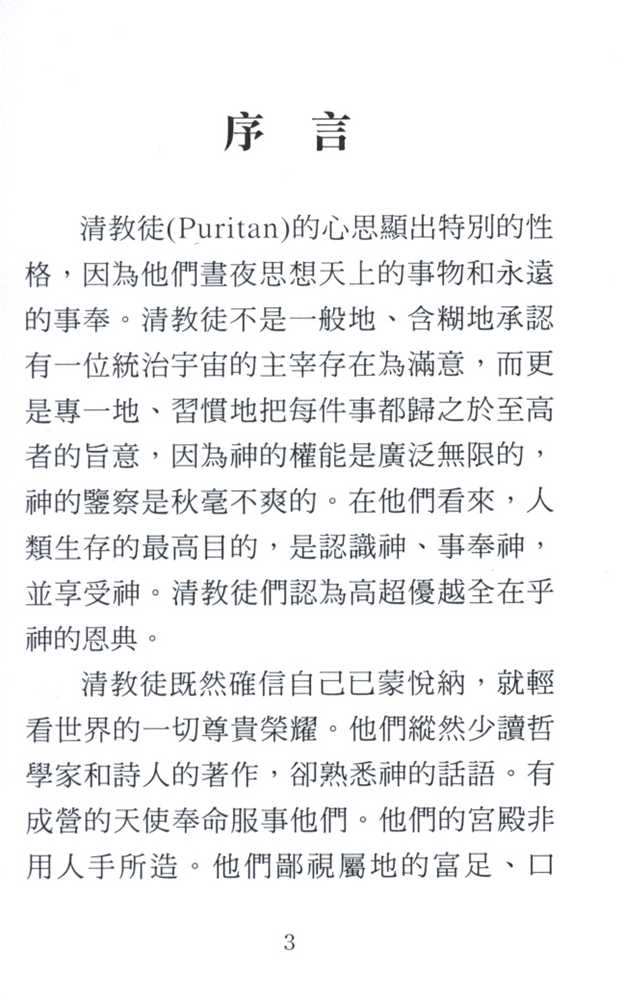 序 言

清教徒(Puritan)的心思顯出特別的性格，因為他們晝夜思想天上的事物和永遠的事奉。清教徒不是一般地、含糊地承認有一位統治宇宙的主宰存在為滿意，而更是專一地、習慣地把每件事都歸之於至高者的旨意，因為神的權能是廣泛無限的，神的鑒察是秋毫不爽的。在他們看來，人類生存的最高目的，是認識神、事奉神，並享受神。清教徒們認為高超優越全在乎神的恩典。

清教徒既然確信自己已蒙悅納，就輕看世界的一切尊貴榮耀。他們縱然少讀哲學家和詩人的著作，卻熟悉神的話語。有成營的天使奉命服事他們。他們的宮殿非用人手所造。他們鄙視屬地的富足、口

3